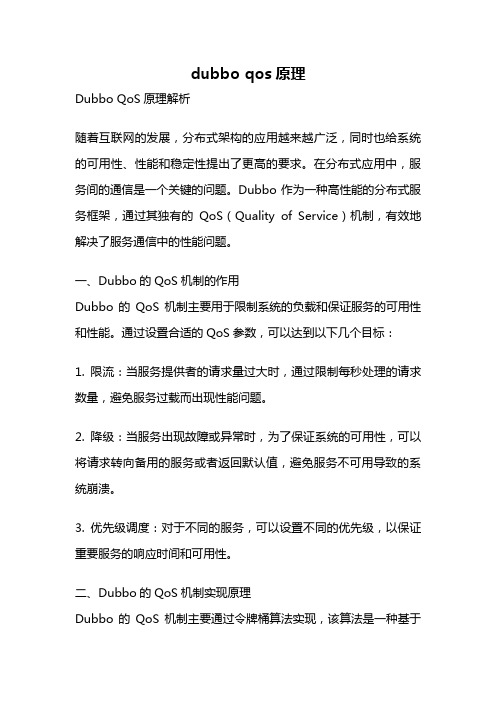 dubbo qos 原理

Dubbo QoS 原理解析

随着互联网的发展，分布式架构的应用越来越广泛，同时也给系统的可用性、性能和稳定性提出了更高的要求。在分布式应用中，服务间的通信是一个关键的问题。Dubbo 作为一种高性能的分布式服务框架，通过其独有的 QoS（Quality of Service）机制，有效地解决了服务通信中的性能问题。

一、Dubbo 的 QoS 机制的作用
Dubbo 的 QoS 机制主要用于限制系统的负载和保证服务的可用性和性能。通过设置合适的 QoS 参数，可以达到以下几个目标：

1. 限流：当服务提供者的请求量过大时，通过限制每秒处理的请求数量，避免服务过载而出现性能问题。

2. 降级：当服务出现故障或异常时，为了保证系统的可用性，可以将请求转向备用的服务或者返回默认值，避免服务不可用导致的系统崩溃。

3. 优先级调度：对于不同的服务，可以设置不同的优先级，以保证重要服务的响应时间和可用性。

二、Dubbo 的 QoS 机制实现原理
Dubbo 的 QoS 机制主要通过令牌桶算法实现，该算法是一种基于